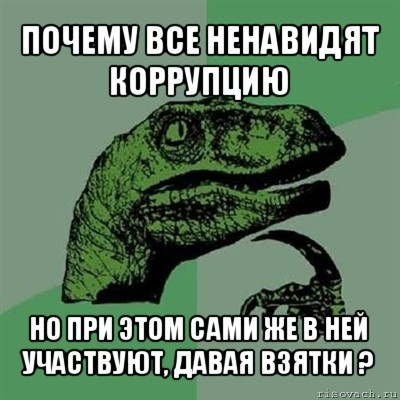 ПОЧЕМУ ВСЕ НЕНАВИДЯТ КОРРУПЦИЮ

НО ПРИ ЭТОМ САМИ ЖЕ В НЕЙ УЧАСТВУЮТ, ДАВАЯ ВЗЯТКИ ?

risovach.ru